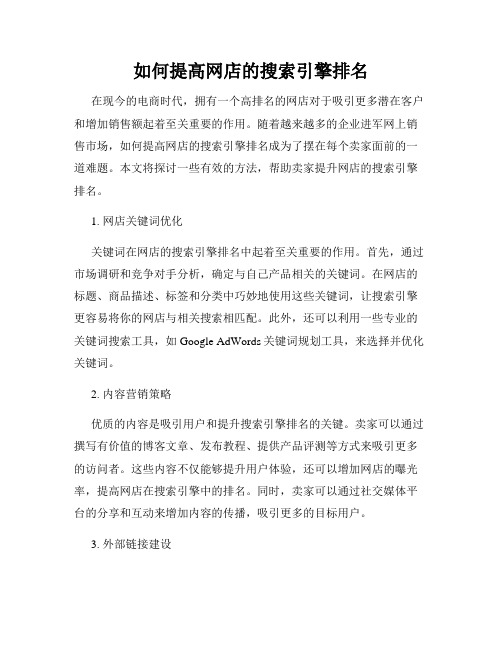 如何提高网店的搜索引擎排名

在现今的电商时代，拥有一个高排名的网店对于吸引更多潜在客户和增加销售额起着至关重要的作用。随着越来越多的企业进军网上销售市场，如何提高网店的搜索引擎排名成为了摆在每个卖家面前的一道难题。本文将探讨一些有效的方法，帮助卖家提升网店的搜索引擎排名。

1. 网店关键词优化

关键词在网店的搜索引擎排名中起着至关重要的作用。首先，通过市场调研和竞争对手分析，确定与自己产品相关的关键词。在网店的标题、商品描述、标签和分类中巧妙地使用这些关键词，让搜索引擎更容易将你的网店与相关搜索相匹配。此外，还可以利用一些专业的关键词搜索工具，如 Google AdWords 关键词规划工具，来选择并优化关键词。

2. 内容营销策略

优质的内容是吸引用户和提升搜索引擎排名的关键。卖家可以通过撰写有价值的博客文章、发布教程、提供产品评测等方式来吸引更多的访问者。这些内容不仅能够提升用户体验，还可以增加网店的曝光率，提高网店在搜索引擎中的排名。同时，卖家可以通过社交媒体平台的分享和互动来增加内容的传播，吸引更多的目标用户。

3. 外部链接建设